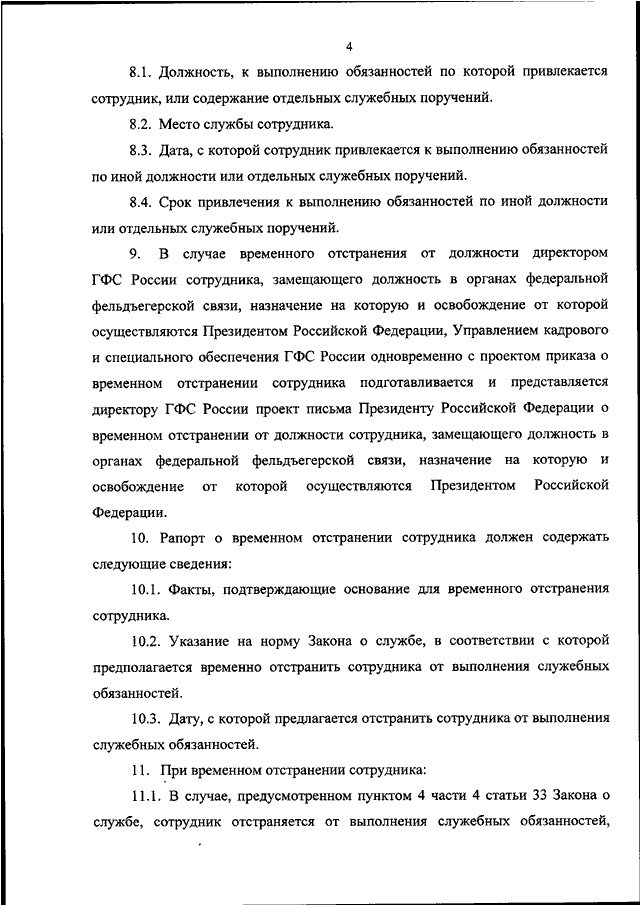 4

8.1. Должность, к выполнению обязанностей по которой привлекается сотрудник, или содержание отдельных служебных поручений.

8.2. Место службы сотрудника.

8.3. Дата, с которой сотрудник привлекается к выполнению обязанностей по иной должности или отдельных служебных поручений.

8.4. Срок привлечения к выполнению обязанностей по иной должности или отдельных служебных поручений.

9. В случае временного отстранения от должности директором ГФС России сотрудника, замещающего должность в органах федеральной фельдъегерской связи, назначение на которую и освобождение от которой осуществляются Президентом Российской Федерации, Управлением кадрового и специального обеспечения ГФС России одновременно с проектом приказа о временном отстранении сотрудника подготавливается и представляется директору ГФС России проект письма Президенту Российской Федерации о временном отстранении от должности сотрудника, замещающего должность в органах федеральной фельдъегерской связи, назначение на которую и освобождение от которой осуществляются Президентом Российской Федерации.

10. Рапорт о временном отстранении сотрудника должен содержать следующие сведения:

10.1. Факты, подтверждающие основание для временного отстранения сотрудника.

10.2. Указание на норму Закона о службе, в соответствии с которой предполагается временно отстранить сотрудника от выполнения служебных обязанностей.

10.3. Дату, с которой предлагается отстранить сотрудника от выполнения служебных обязанностей.

11. При временном отстранении сотрудника:

11.1. В случае, предусмотренном пунктом 4 части 4 статьи 33 Закона о службе, сотрудник отстраняется от выполнения служебных обязанностей,